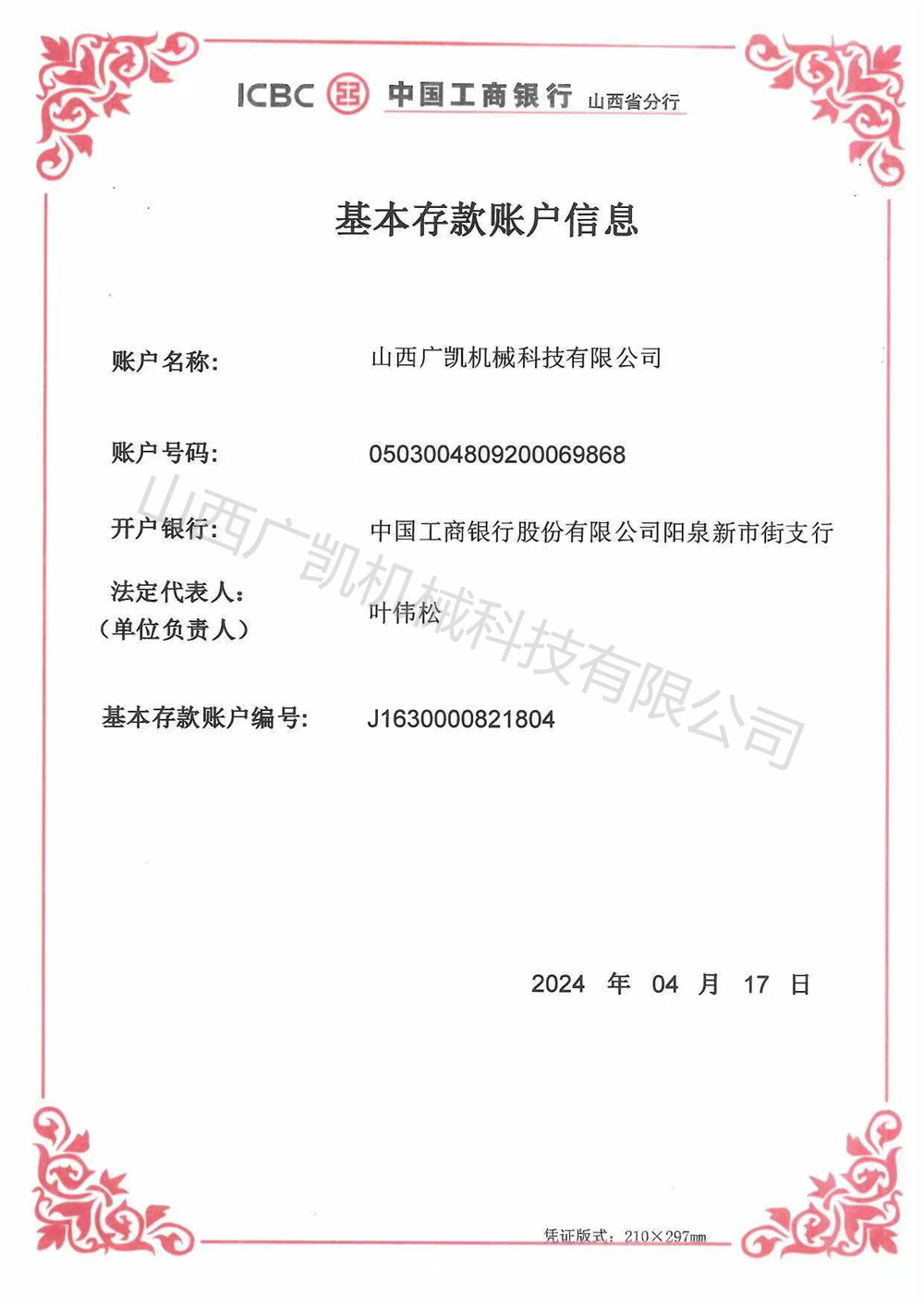 ICBC 中国工商银行 山西省分行

基本存款账户信息

账户名称: 山西广凯机械科技有限公司

账户号码: 0503004809200069868

开户银行: 中国工商银行股份有限公司阳泉新市街支行

法定代表人:
（单位负责人） 叶伟松

基本存款账户编号: J1630000821804

山西广凯机械科技有限公司

2024 年 04 月 17 日

凭证版式: 210×297mm